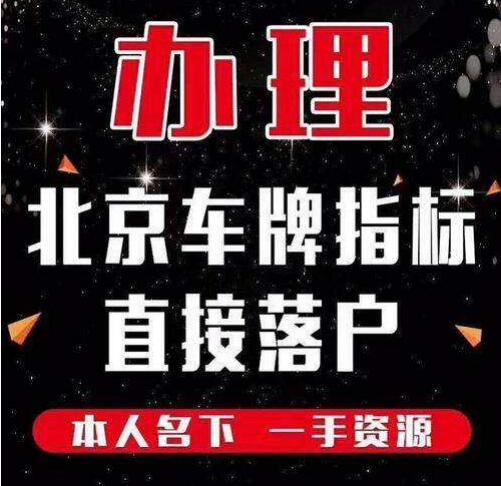 办理

北京车牌指标
直接落户

本人名下 一手资源